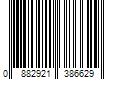 0 882921 386629